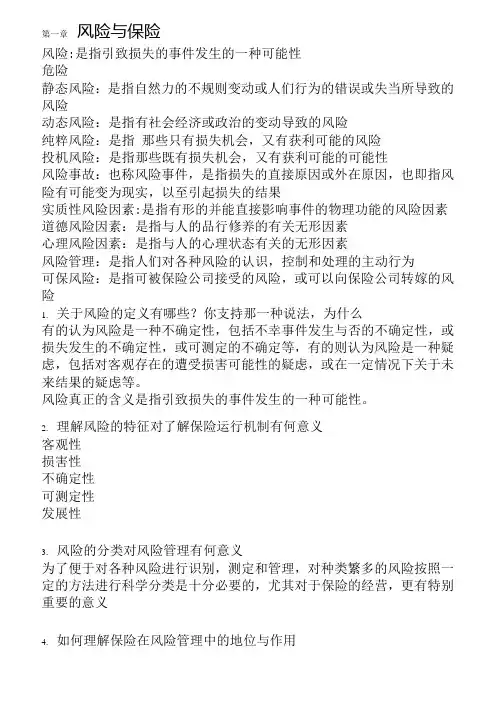 第一章 风险与保险

风险:是指引致损失的事件发生的一种可能性
危险
静态风险：是指自然力的不规则变动或人们行为的错误或失当所导致的风险
动态风险：是指有社会经济或政治的变动导致的风险
纯粹风险：是指 那些只有损失机会，又有获利可能的风险
投机风险：是指那些既有损失机会，又有获利可能的可能性
风险事故：也称风险事件，是指损失的直接原因或外在原因，也即指风险有可能变为现实，以至引起损失的结果
实质性风险因素:是指有形的并能直接影响事件的物理功能的风险因素
道德风险因素：是指与人的品行修养的有关无形因素
心理风险因素：是指与人的心理状态有关的无形因素
风险管理：是指人们对各种风险的认识，控制和处理的主动行为
可保风险：是指可被保险公司接受的风险，或可以向保险公司转嫁的风险

1. 关于风险的定义有哪些？你支持那一种说法，为什么
有的认为风险是一种不确定性，包括不幸事件发生与否的不确定性，或损失发生的不确定性，或可测定的不确定等，有的则认为风险是一种疑虑，包括对客观存在的遭受损害可能性的疑虑，或在一定情况下关于未来结果的疑虑等。
风险真正的含义是指引致损失的事件发生的一种可能性。

2. 理解风险的特征对了解保险运行机制有何意义
客观性
损害性
不确定性
可测定性
发展性

3. 风险的分类对风险管理有何意义
为了便于对各种风险进行识别，测定和管理，对种类繁多的风险按照一定的方法进行科学分类是十分必要的，尤其对于保险的经营，更有特别重要的意义

4. 如何理解保险在风险管理中的地位与作用